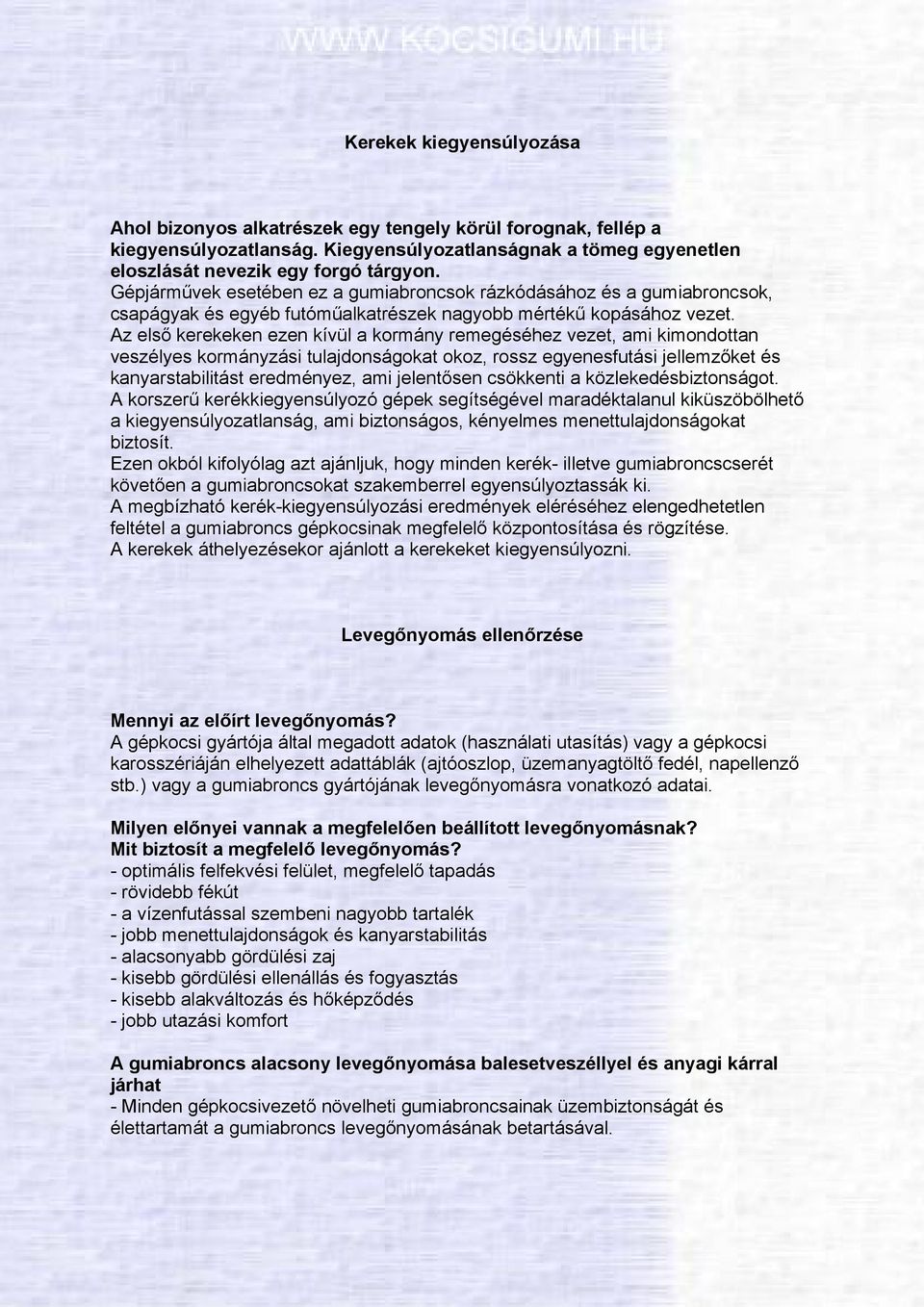 WWW.KOCSIGUMI.HU

Kerekek kiegyensúlyozása

Ahol bizonyos alkatrészek egy tengely körül forognak, fellép a kiegyensúlyozatlanság. Kiegyensúlyozatlanságnak a tömeg egyenetlen eloszlását nevezik egy forgó tárgyon.
Gépjárművek esetében ez a gumiabroncsok rázkódásához és a gumiabroncsok, csapágyak és egyéb futóműalkatrészek nagyobb mértékű kopásához vezet.
Az első kerekeken ezen kívül a kormány remegéséhez vezet, ami kimondottan veszélyes kormányzási tulajdonságokat okoz, rossz egyenesfutási jellemzőket és kanyarstabilitást eredményez, ami jelentősen csökkenti a közlekedésbiztonságot.
A korszerű kerékkiegyensúlyozó gépek segítségével maradéktalanul kiküszöbölhető a kiegyensúlyozatlanság, ami biztonságos, kényelmes menettulajdonságokat biztosít.
Ezen okból kifolyólag azt ajánljuk, hogy minden kerék- illetve gumiabroncscserét követően a gumiabroncsokat szakemberrel egyensúlyoztassák ki.
A megbízható kerék-kiegyensúlyozási eredmények eléréséhez elengedhetetlen feltétel a gumiabroncs gépkocsinak megfelelő központosítása és rögzítése.
A kerekek áthelyezésekor ajánlott a kerekeket kiegyensúlyozni.

Levegőnyomás ellenőrzése

Mennyi az előírt levegőnyomás?
A gépkocsi gyártója által megadott adatok (használati utasítás) vagy a gépkocsi karosszériáján elhelyezett adattáblák (ajtóoszlop, üzemanyagtöltő fedél, napellenző stb.) vagy a gumiabroncs gyártójának levegőnyomásra vonatkozó adatai.

Milyen előnyei vannak a megfelelően beállított levegőnyomásnak?
Mit biztosít a megfelelő levegőnyomás?
- optimális felfekvési felület, megfelelő tapadás
- rövidebb fékút
- a vízenfutással szembeni nagyobb tartalék
- jobb menettulajdonságok és kanyarstabilitás
- alacsonyabb gördülési zaj
- kisebb gördülési ellenállás és fogyasztás
- kisebb alakváltozás és hőképződés
- jobb utazási komfort

A gumiabroncs alacsony levegőnyomása balesetveszéllyel és anyagi kárral járhat
- Minden gépkocsivezető növelheti gumiabroncsainak üzembiztonságát és élettartamát a gumiabroncs levegőnyomásának betartásával.